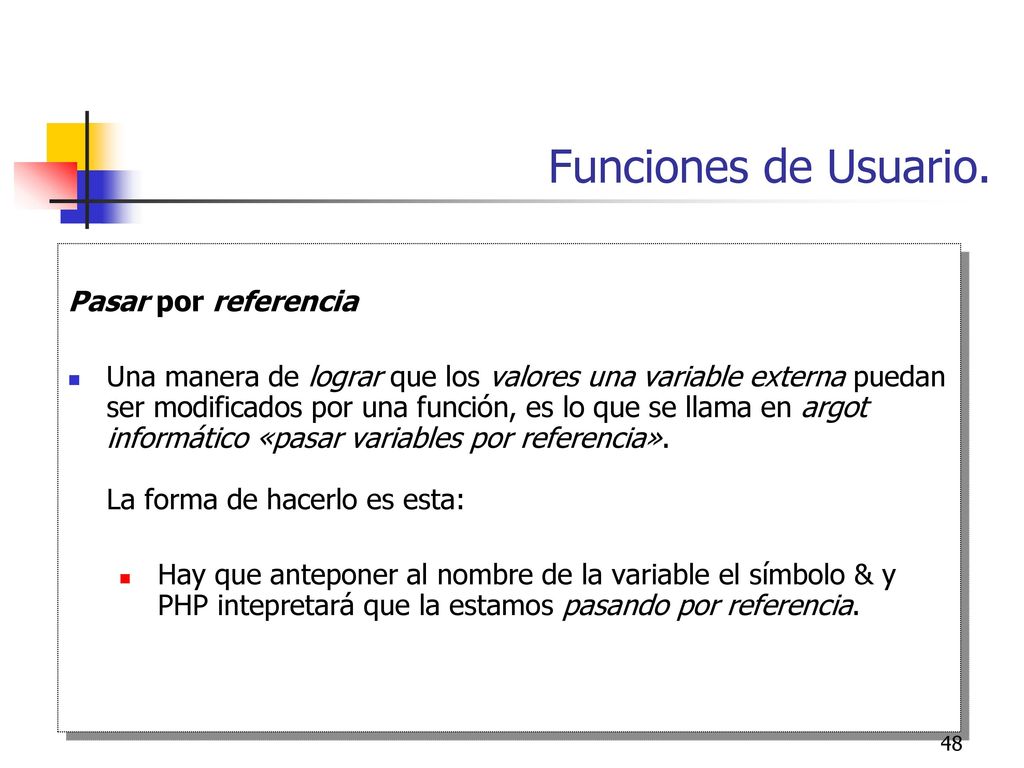 Funciones de Usuario.

Pasar por referencia

Una manera de lograr que los valores una variable externa puedan ser modificados por una función, es lo que se llama en argot informático «pasar variables por referencia».

La forma de hacerlo es esta:

Hay que anteponer al nombre de la variable el símbolo & y PHP intepretará que la estamos pasando por referencia.

48